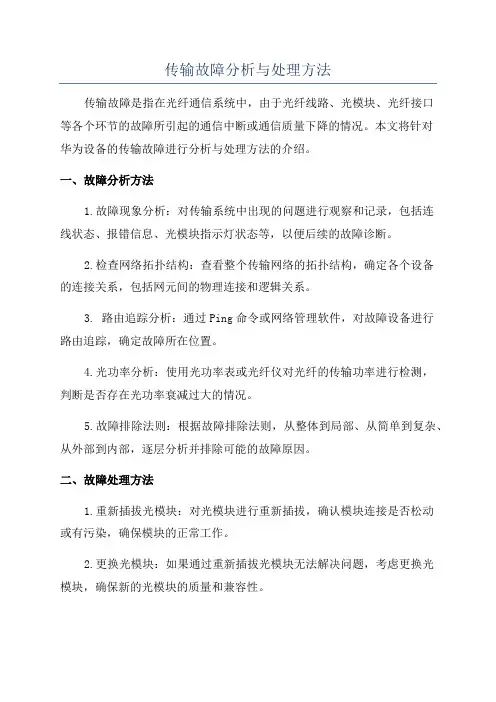 传输故障分析与处理方法

传输故障是指在光纤通信系统中，由于光纤线路、光模块、光纤接口等各个环节的故障所引起的通信中断或通信质量下降的情况。本文将针对华为设备的传输故障进行分析与处理方法的介绍。

一、故障分析方法

1.故障现象分析：对传输系统中出现的问题进行观察和记录，包括连线状态、报错信息、光模块指示灯状态等，以便后续的故障诊断。

2.检查网络拓扑结构：查看整个传输网络的拓扑结构，确定各个设备的连接关系，包括网元间的物理连接和逻辑关系。

3. 路由追踪分析：通过Ping命令或网络管理软件，对故障设备进行路由追踪，确定故障所在位置。

4.光功率分析：使用光功率表或光纤仪对光纤的传输功率进行检测，判断是否存在光功率衰减过大的情况。

5.故障排除法则：根据故障排除法则，从整体到局部、从简单到复杂、从外部到内部，逐层分析并排除可能的故障原因。

二、故障处理方法

1.重新插拔光模块：对光模块进行重新插拔，确认模块连接是否松动或有污染，确保模块的正常工作。

2.更换光模块：如果通过重新插拔光模块无法解决问题，考虑更换光模块，确保新的光模块的质量和兼容性。